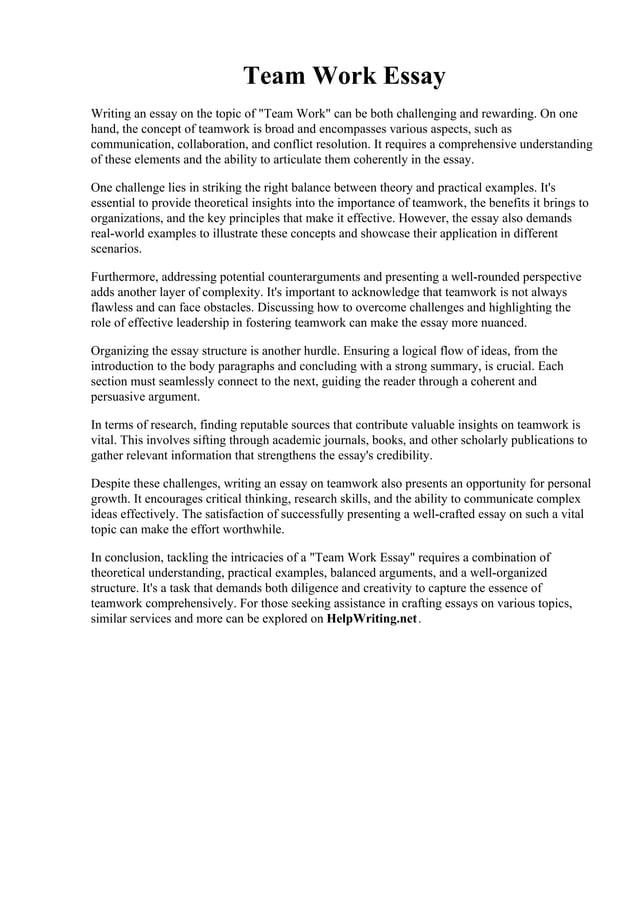 Team Work Essay

Writing an essay on the topic of "Team Work" can be both challenging and rewarding. On one hand, the concept of teamwork is broad and encompasses various aspects, such as communication, collaboration, and conflict resolution. It requires a comprehensive understanding of these elements and the ability to articulate them coherently in the essay.

One challenge lies in striking the right balance between theory and practical examples. It's essential to provide theoretical insights into the importance of teamwork, the benefits it brings to organizations, and the key principles that make it effective. However, the essay also demands real-world examples to illustrate these concepts and showcase their application in different scenarios.

Furthermore, addressing potential counterarguments and presenting a well-rounded perspective adds another layer of complexity. It's important to acknowledge that teamwork is not always flawless and can face obstacles. Discussing how to overcome challenges and highlighting the role of effective leadership in fostering teamwork can make the essay more nuanced.

Organizing the essay structure is another hurdle. Ensuring a logical flow of ideas, from the introduction to the body paragraphs and concluding with a strong summary, is crucial. Each section must seamlessly connect to the next, guiding the reader through a coherent and persuasive argument.

In terms of research, finding reputable sources that contribute valuable insights on teamwork is vital. This involves sifting through academic journals, books, and other scholarly publications to gather relevant information that strengthens the essay's credibility.

Despite these challenges, writing an essay on teamwork also presents an opportunity for personal growth. It encourages critical thinking, research skills, and the ability to communicate complex ideas effectively. The satisfaction of successfully presenting a well-crafted essay on such a vital topic can make the effort worthwhile.

In conclusion, tackling the intricacies of a "Team Work Essay" requires a combination of theoretical understanding, practical examples, balanced arguments, and a well-organized structure. It's a task that demands both diligence and creativity to capture the essence of teamwork comprehensively. For those seeking assistance in crafting essays on various topics, similar services and more can be explored on HelpWriting.net.